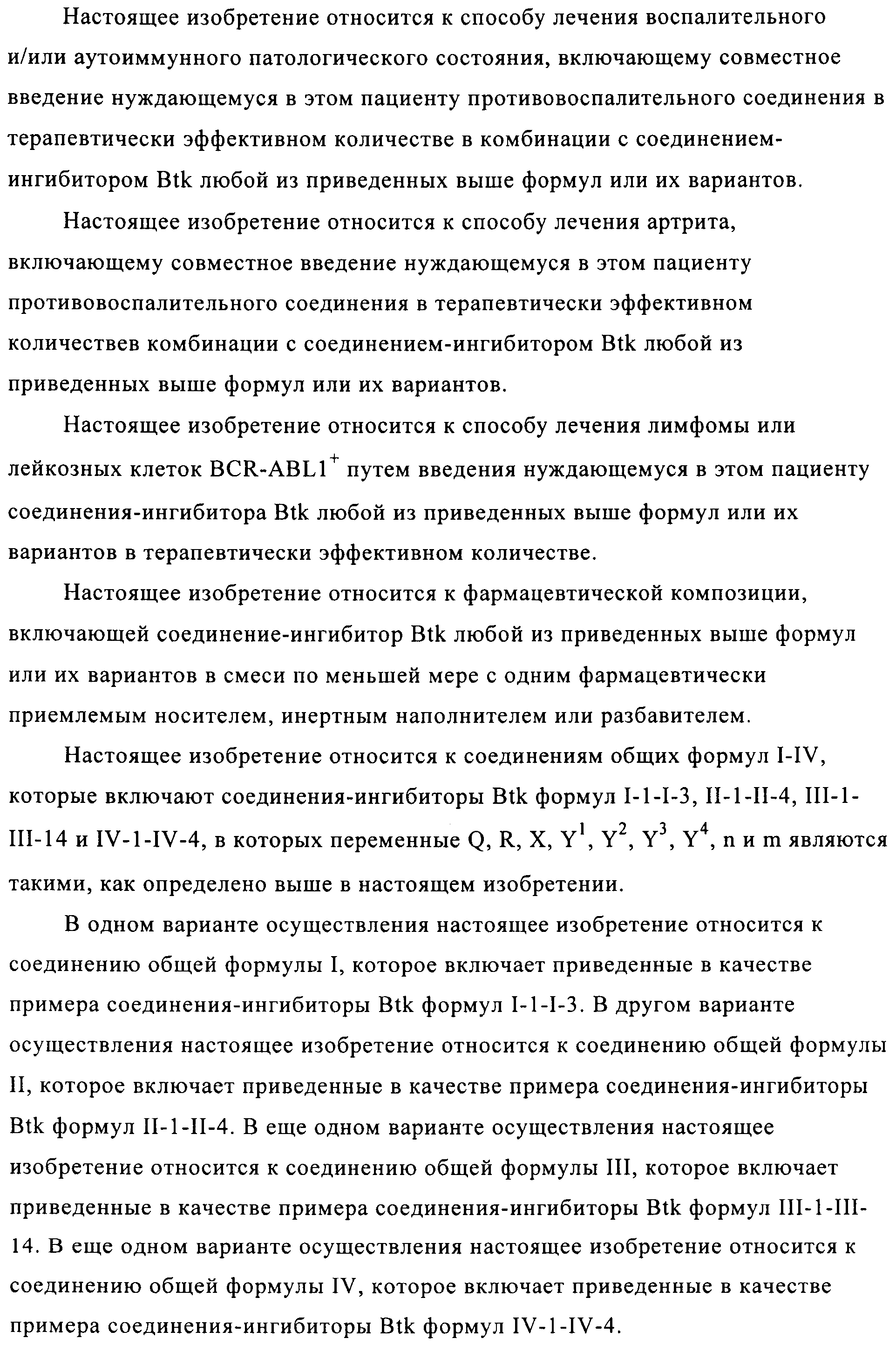 Настоящее изобретение относится к способу лечения воспалительного и/или аутоиммунного патологического состояния, включающему совместное введение нуждающемуся в этом пациенту противовоспалительного соединения в терапевтически эффективном количестве в комбинации с соединением-ингибитором Btk любой из приведенных выше формул или их вариантов.

Настоящее изобретение относится к способу лечения артрита, включающему совместное введение нуждающемуся в этом пациенту противовоспалительного соединения в терапевтически эффективном количествев комбинации с соединением-ингибитором Btk любой из приведенных выше формул или их вариантов.

Настоящее изобретение относится к способу лечения лимфомы или лейкозных клеток BCR-ABL1$^{+}$ путем введения нуждающемуся в этом пациенту соединения-ингибитора Btk любой из приведенных выше формул или их вариантов в терапевтически эффективном количестве.

Настоящее изобретение относится к фармацевтической композиции, включающей соединение-ингибитор Btk любой из приведенных выше формул или их вариантов в смеси по меньшей мере с одним фармацевтически приемлемым носителем, инертным наполнителем или разбавителем.

Настоящее изобретение относится к соединениям общих формул I-IV, которые включают соединения-ингибиторы Btk формул I-1-I-3, II-1-II-4, III-1-III-14 и IV-1-IV-4, в которых переменные Q, R, X, $Y^1$, $Y^2$, $Y^3$, $Y^4$, n и m являются такими, как определено выше в настоящем изобретении.

В одном варианте осуществления настоящее изобретение относится к соединению общей формулы I, которое включает приведенные в качестве примера соединения-ингибиторы Btk формул I-1-I-3. В другом варианте осуществления настоящее изобретение относится к соединению общей формулы II, которое включает приведенные в качестве примера соединения-ингибиторы Btk формул II-1-II-4. В еще одном варианте осуществления настоящее изобретение относится к соединению общей формулы III, которое включает приведенные в качестве примера соединения-ингибиторы Btk формул III-1-III-14. В еще одном варианте осуществления настоящее изобретение относится к соединению общей формулы IV, которое включает приведенные в качестве примера соединения-ингибиторы Btk формул IV-1-IV-4.